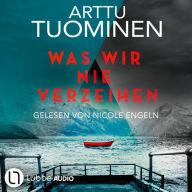 ARTTU TUOMINEN

WAS WIR NIE VERZEIHEN

GELESEN VON NICOLE ENGELN

Lübbe AUDIO